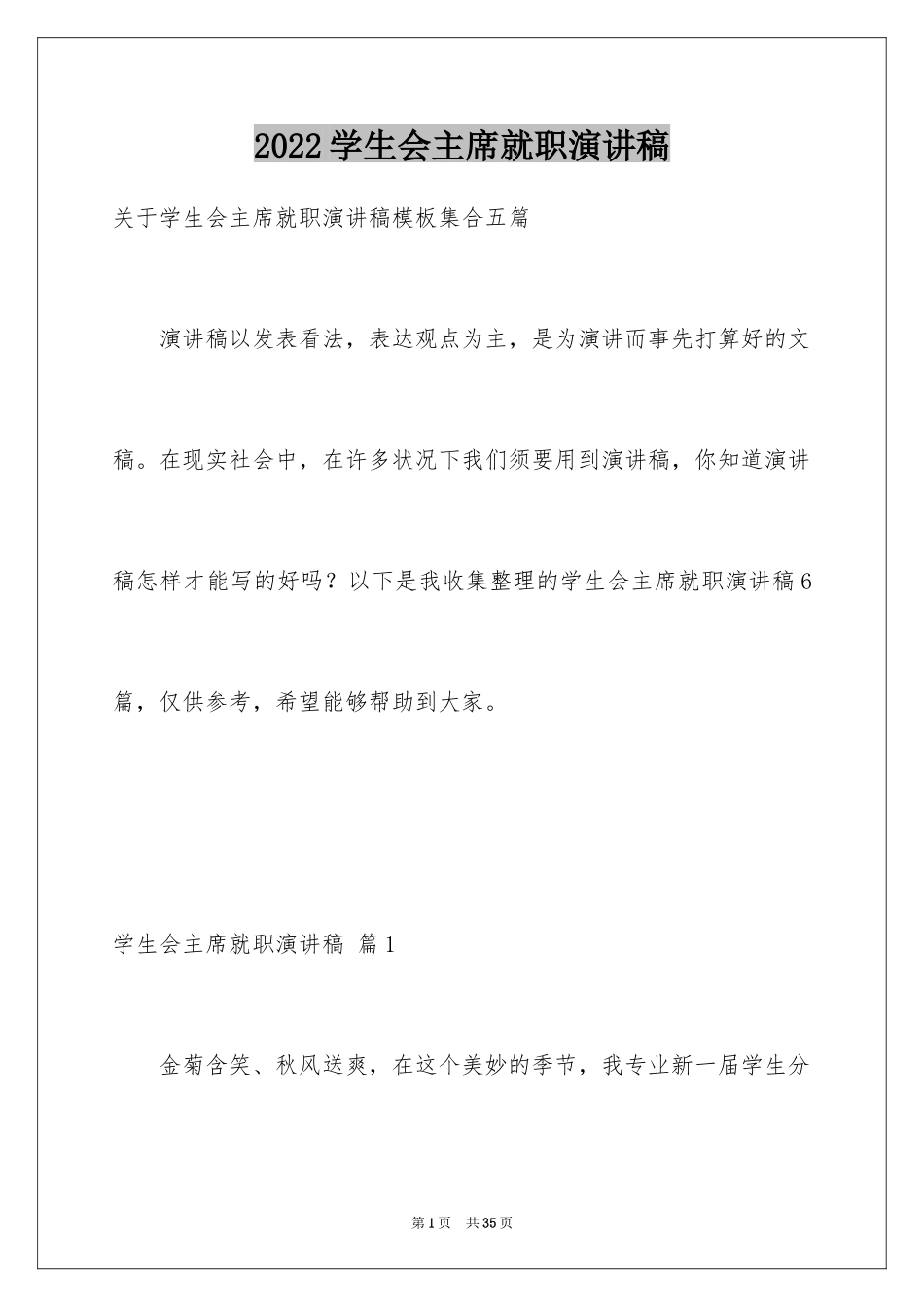 2022学生会主席就职演讲稿

关于学生会主席就职演讲稿模板集合五篇

演讲稿以发表看法，表达观点为主，是为演讲而事先打算好的文稿。在现实社会中，在许多状况下我们须要用到演讲稿，你知道演讲稿怎样才能写的好吗？以下是我收集整理的学生会主席就职演讲稿6篇，仅供参考，希望能够帮助到大家。

学生会主席就职演讲稿 篇1

金菊含笑、秋风送爽，在这个美妙的季节，我专业新一届学生分

第1页 共35页